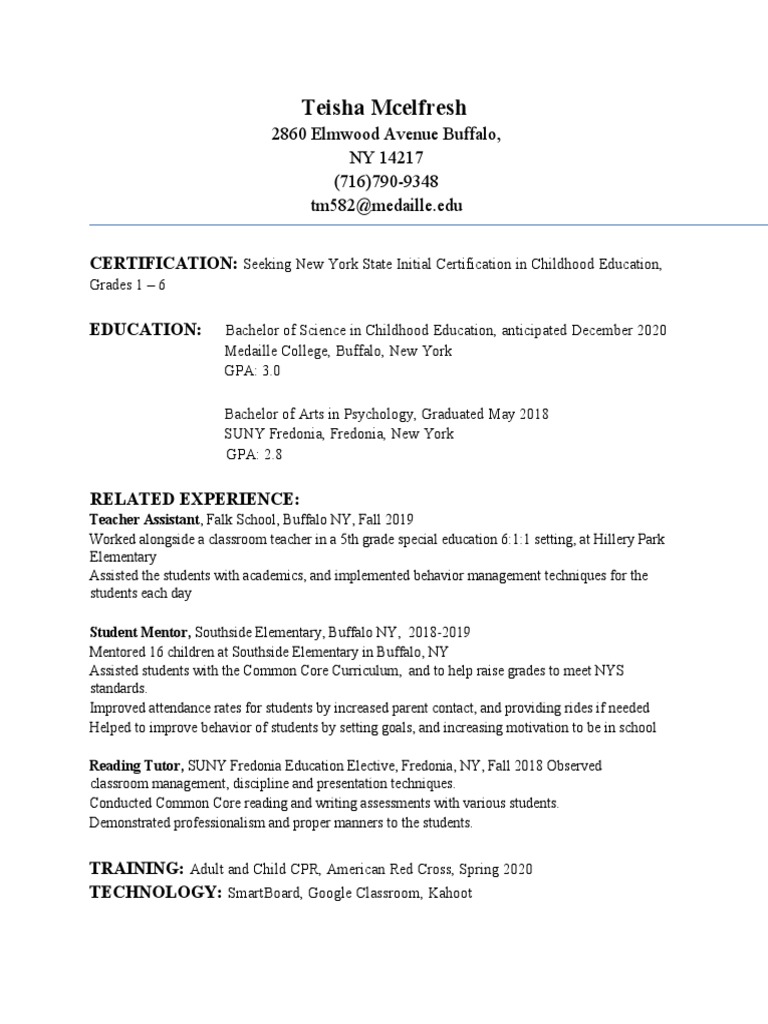 Teisha Mcelfresh
2860 Elmwood Avenue Buffalo,
NY 14217
(716)790-9348
tm582@medaille.edu

CERTIFICATION: Seeking New York State Initial Certification in Childhood Education, Grades 1 – 6

EDUCATION: Bachelor of Science in Childhood Education, anticipated December 2020
Medaille College, Buffalo, New York
GPA: 3.0

Bachelor of Arts in Psychology, Graduated May 2018
SUNY Fredonia, Fredonia, New York
GPA: 2.8

RELATED EXPERIENCE:
Teacher Assistant, Falk School, Buffalo NY, Fall 2019
Worked alongside a classroom teacher in a 5th grade special education 6:1:1 setting, at Hillery Park Elementary
Assisted the students with academics, and implemented behavior management techniques for the students each day

Student Mentor, Southside Elementary, Buffalo NY, 2018-2019
Mentored 16 children at Southside Elementary in Buffalo, NY
Assisted students with the Common Core Curriculum, and to help raise grades to meet NYS standards.
Improved attendance rates for students by increased parent contact, and providing rides if needed
Helped to improve behavior of students by setting goals, and increasing motivation to be in school

Reading Tutor, SUNY Fredonia Education Elective, Fredonia, NY, Fall 2018 Observed classroom management, discipline and presentation techniques.
Conducted Common Core reading and writing assessments with various students.
Demonstrated professionalism and proper manners to the students.

TRAINING: Adult and Child CPR, American Red Cross, Spring 2020
TECHNOLOGY: SmartBoard, Google Classroom, Kahoot